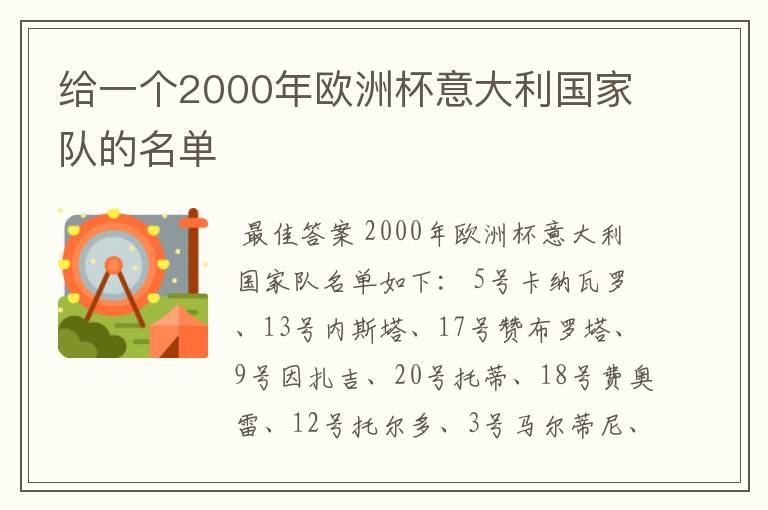 给一个2000年欧洲杯意大利国家队的名单

最佳答案 2000年欧洲杯意大利国家队名单如下： 5号卡纳瓦罗、13号内斯塔、17号赞布罗塔、9号因扎吉、20号托蒂、18号费奥雷、12号托尔多、3号马尔蒂尼、